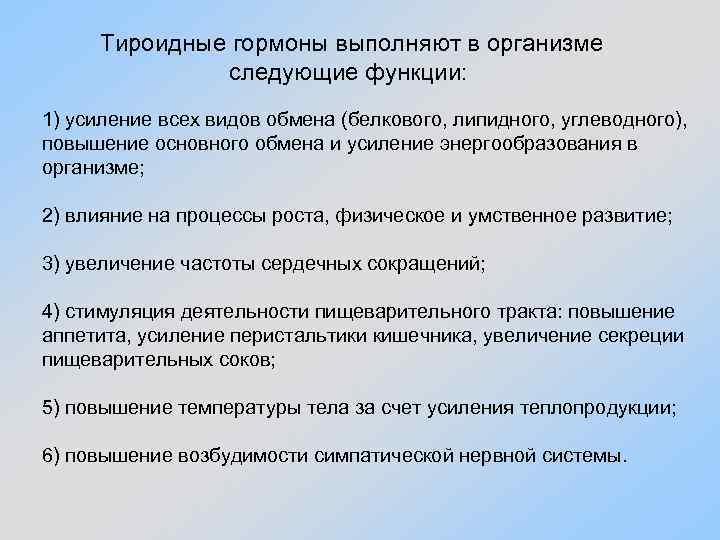 Тироидные гормоны выполняют в организме следующие функции:

1) усиление всех видов обмена (белкового, липидного, углеводного), повышение основного обмена и усиление энергообразования в организме;

2) влияние на процессы роста, физическое и умственное развитие;

3) увеличение частоты сердечных сокращений;

4) стимуляция деятельности пищеварительного тракта: повышение аппетита, усиление перистальтики кишечника, увеличение секреции пищеварительных соков;

5) повышение температуры тела за счет усиления теплопродукции;

6) повышение возбудимости симпатической нервной системы.